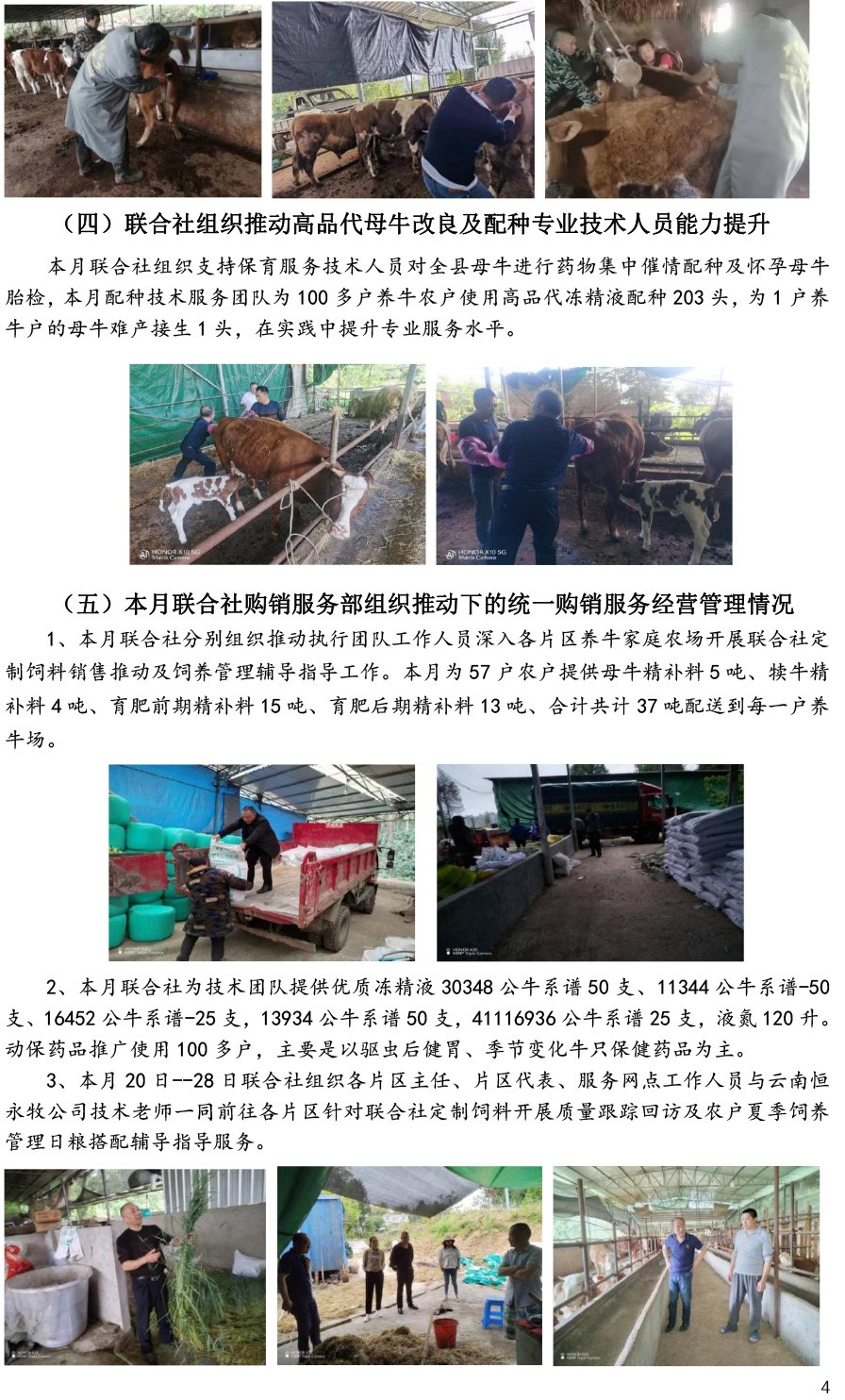 （四）联合社组织推动高品代母牛改良及配种专业技术人员能力提升

本月联合社组织支持保育服务技术人员对全县母牛进行药物集中催情配种及怀孕母牛胎检，本月配种技术服务团队为100多户养牛农户使用高品代冻精液配种203头，为1户养牛户的母牛难产接生1头，在实践中提升专业服务水平。

（五）本月联合社购销服务部组织推动下的统一购销服务经营管理情况

1、本月联合社分别组织推动执行团队工作人员深入各片区养牛家庭农场开展联合社定制饲料销售推动及饲养管理辅导指导工作。本月为57户农户提供母牛精补料5吨、犊牛精补料4吨、育肥前期精补料15吨、育肥后期精补料13吨、合计共计37吨配送到每一户养牛场。

2、本月联合社为技术团队提供优质冻精液30348公牛系谱50支、11344公牛系谱-50支、16452公牛系谱-25支，13934公牛系谱50支，41116936公牛系谱25支，液氮120升。动保药品推广使用100多户，主要是以驱虫后健胃、季节变化牛只保健药品为主。

3、本月20日--28日联合社组织各片区主任、片区代表、服务网点工作人员与云南恒永牧公司技术老师一同前往各片区针对联合社定制饲料开展质量跟踪回访及农户夏季饲养管理日粮搭配辅导指导服务。

4